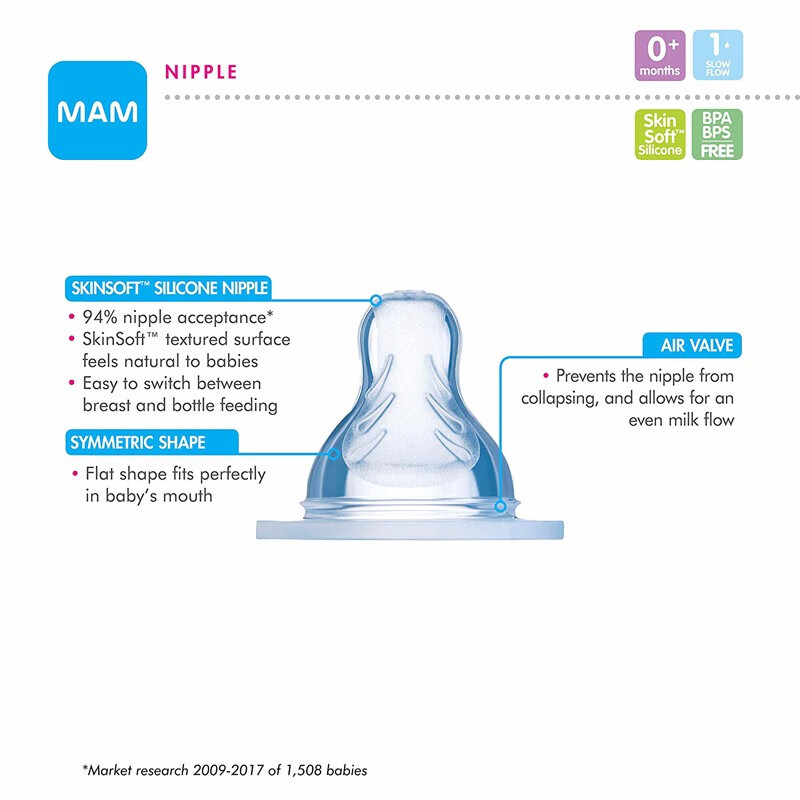 MAM

NIPPLE

0+ months

1 SLOW FLOW

Skin Soft™ Silicone

BPA BPS FREE

SKINSOFT™ SILICONE NIPPLE

• 94% nipple acceptance*
• SkinSoft™ textured surface feels natural to babies
• Easy to switch between breast and bottle feeding

SYMMETRIC SHAPE

• Flat shape fits perfectly in baby's mouth

AIR VALVE

• Prevents the nipple from collapsing, and allows for an even milk flow

*Market research 2009-2017 of 1,508 babies